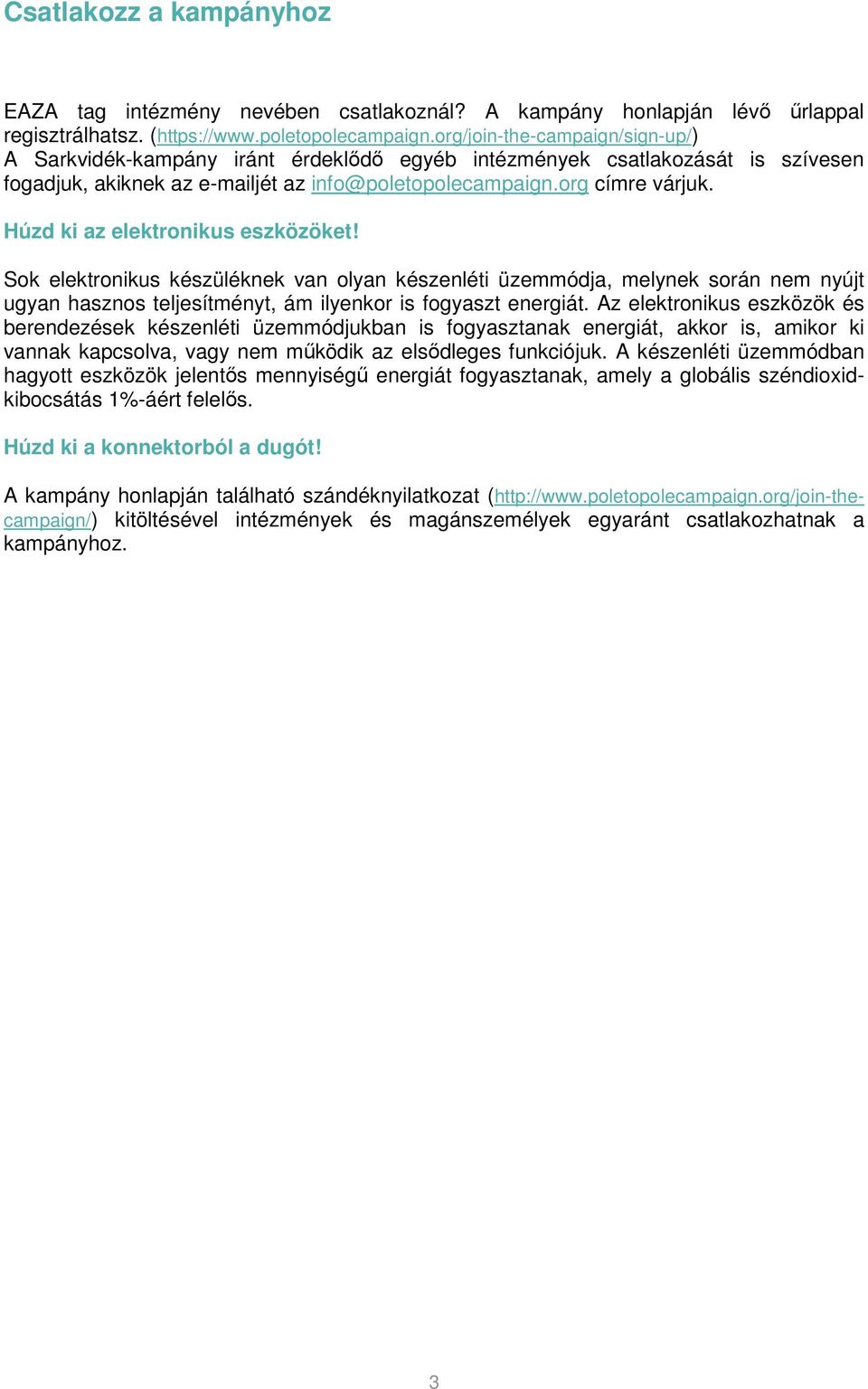 Csatlakozz a kampányhoz

EAZA tag intézmény nevében csatlakoznál? A kampány honlapján lévő űrlappal regisztrálhatsz. (https://www.poletopolecampaign.org/join-the-campaign/sign-up/)
A Sarkvidék-kampány iránt érdeklődő egyéb intézmények csatlakozását is szívesen fogadjuk, akiknek az e-mailjét az info@poletopolecampaign.org címre várjuk.

Húzd ki az elektronikus eszközöket!

Sok elektronikus készüléknek van olyan készenléti üzemmódja, melynek során nem nyújt ugyan hasznos teljesítményt, ám ilyenkor is fogyaszt energiát. Az elektronikus eszközök és berendezések készenléti üzemmódjukban is fogyasztanak energiát, akkor is, amikor ki vannak kapcsolva, vagy nem működik az elsődleges funkciójuk. A készenléti üzemmódban hagyott eszközök jelentős mennyiségű energiát fogyasztanak, amely a globális széndioxid-kibocsátás 1%-áért felelős.

Húzd ki a konnektorból a dugót!

A kampány honlapján található szándéknyilatkozat (http://www.poletopolecampaign.org/join-the-campaign/) kitöltésével intézmények és magánszemélyek egyaránt csatlakozhatnak a kampányhoz.

3